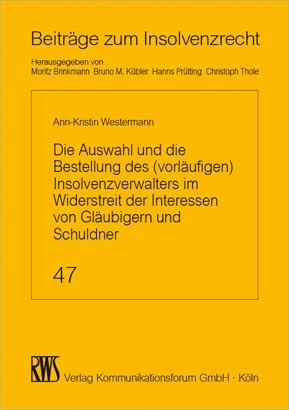 Beiträge zum Insolvenzrecht

Herausgegeben von
Moritz Brinkmann Bruno M. Kübler Hanns Prütting Christoph Thole

Ann-Kristin Westermann

Die Auswahl und die Bestellung des (vorläufigen) Insolvenzverwalters im Widerstreit der Interessen von Gläubigern und Schuldner

47

RWS

Verlag Kommunikationsforum GmbH · Köln